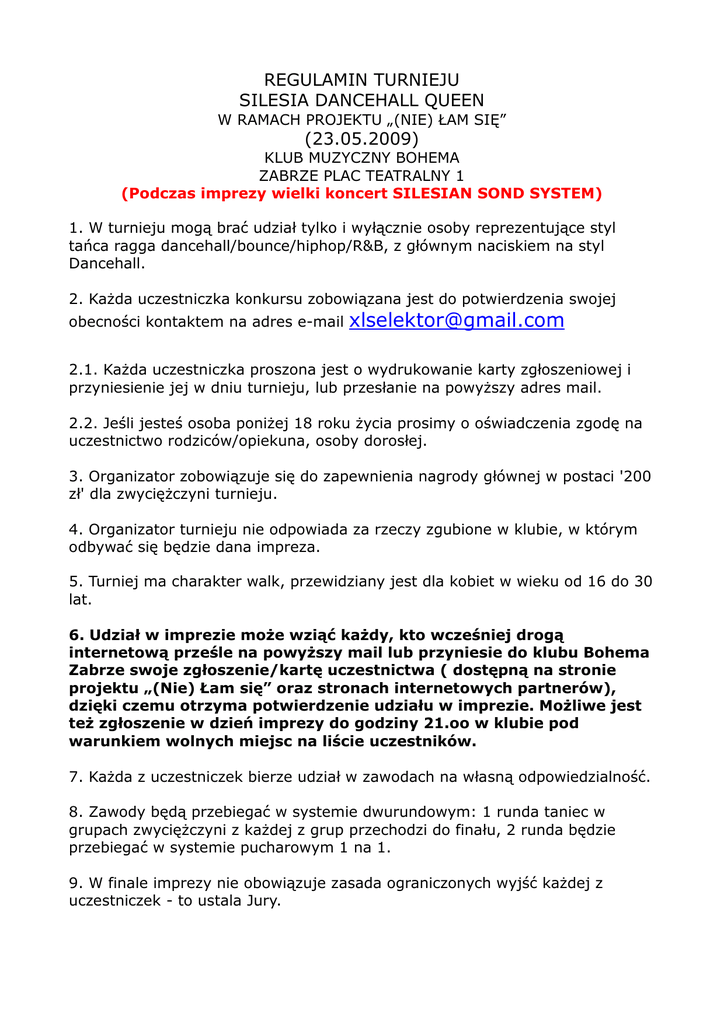 REGULAMIN TURNIEJU
SILESIA DANCEHALL QUEEN
W RAMACH PROJEKTU „(NIE) ŁAM SIĘ”
(23.05.2009)
KLUB MUZYCZNY BOHEMA
ZABRZE PLAC TEATRALNY 1
(Podczas imprezy wielki koncert SILESIAN SOND SYSTEM)

1. W turnieju mogą brać udział tylko i wyłącznie osoby reprezentujące styl tańca ragga dancehall/bounce/hiphop/R&B, z głównym naciskiem na styl Dancehall.

2. Każda uczestniczka konkursu zobowiązana jest do potwierdzenia swojej obecności kontaktem na adres e-mail xlselektor@gmail.com

2.1. Każda uczestniczka proszona jest o wydrukowanie karty zgłoszeniowej i przyniesienie jej w dniu turnieju, lub przesłanie na powyższy adres mail.

2.2. Jeśli jesteś osoba poniżej 18 roku życia prosimy o oświadczenia zgodę na uczestnictwo rodziców/opiekuna, osoby dorosłej.

3. Organizator zobowiązuje się do zapewnienia nagrody głównej w postaci '200 zł' dla zwyciężczyni turnieju.

4. Organizator turnieju nie odpowiada za rzeczy zgubione w klubie, w którym odbywać się będzie dana impreza.

5. Turniej ma charakter walk, przewidziany jest dla kobiet w wieku od 16 do 30 lat.

6. Udział w imprezie może wziąć każdy, kto wcześniej drogą internetową prześle na powyższy mail lub przyniesie do klubu Bohema Zabrze swoje zgłoszenie/kartę uczestnictwa ( dostępną na stronie projektu „(Nie) Łam się” oraz stronach internetowych partnerów), dzięki czemu otrzyma potwierdzenie udziału w imprezie. Możliwe jest też zgłoszenie w dzień imprezy do godziny 21.oo w klubie pod warunkiem wolnych miejsc na liście uczestników.

7. Każda z uczestniczek bierze udział w zawodach na własną odpowiedzialność.

8. Zawody będą przebiegać w systemie dwurundowym: 1 runda taniec w grupach zwyciężczyni z każdej z grup przechodzi do finału, 2 runda będzie przebiegać w systemie pucharowym 1 na 1.

9. W finale imprezy nie obowiązuje zasada ograniczonych wyjść każdej z uczestniczek - to ustala Jury.